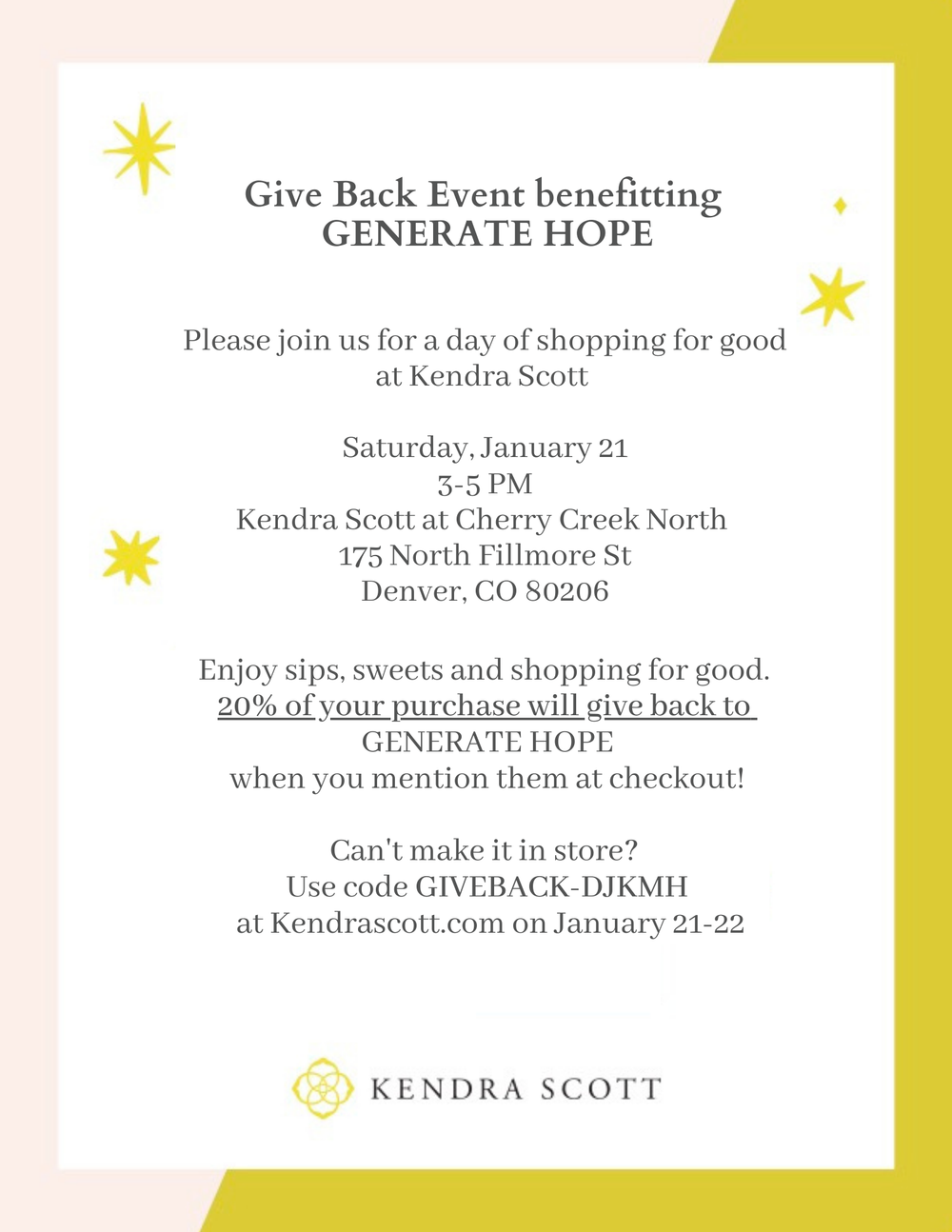 Give Back Event benefitting
GENERATE HOPE

Please join us for a day of shopping for good at Kendra Scott

Saturday, January 21
3-5 PM
Kendra Scott at Cherry Creek North
175 North Fillmore St
Denver, CO 80206

Enjoy sips, sweets and shopping for good.
20% of your purchase will give back to
GENERATE HOPE
when you mention them at checkout!

Can't make it in store?
Use code GIVEBACK-DJKMH
at Kendrascott.com on January 21-22

KENDRA SCOTT